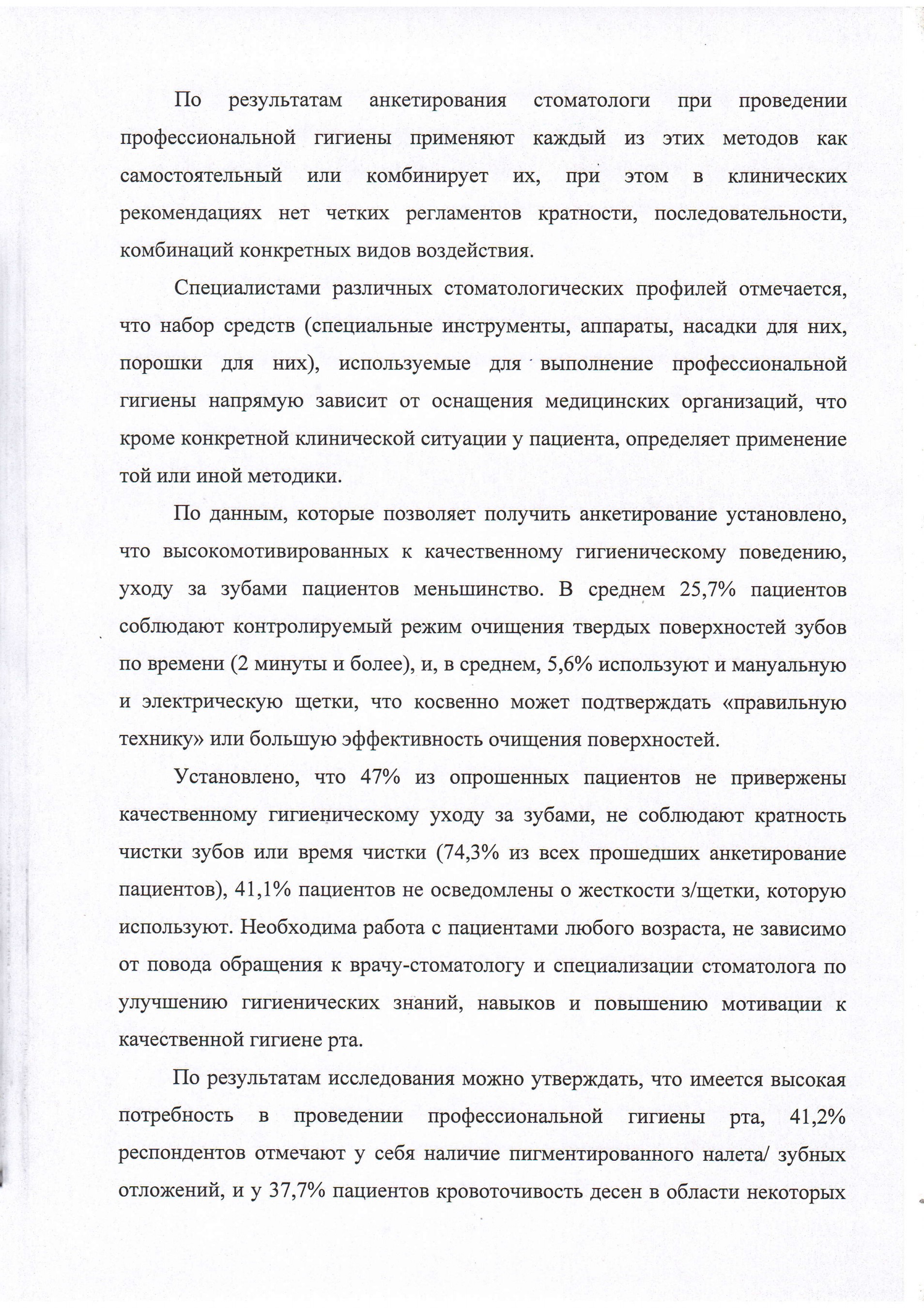 По результатам анкетирования стоматологи при проведении профессиональной гигиены применяют каждый из этих методов как самостоятельный или комбинирует их, при этом в клинических рекомендациях нет четких регламентов кратности, последовательности, комбинаций конкретных видов воздействия.

Специалистами различных стоматологических профилей отмечается, что набор средств (специальные инструменты, аппараты, насадки для них, порошки для них), используемые для выполнение профессиональной гигиены напрямую зависит от оснащения медицинских организаций, что кроме конкретной клинической ситуации у пациента, определяет применение той или иной методики.

По данным, которые позволяет получить анкетирование установлено, что высокомотивированных к качественному гигиеническому поведению, уходу за зубами пациентов меньшинство. В среднем 25,7% пациентов соблюдают контролируемый режим очищения твердых поверхностей зубов по времени (2 минуты и более), и, в среднем, 5,6% используют и мануальную и электрическую щетки, что косвенно может подтверждать «правильную технику» или большую эффективность очищения поверхностей.

Установлено, что 47% из опрошенных пациентов не привержены качественному гигиеническому уходу за зубами, не соблюдают кратность чистки зубов или время чистки (74,3% из всех прошедших анкетирование пациентов), 41,1% пациентов не осведомлены о жесткости з/щетки, которую используют. Необходима работа с пациентами любого возраста, не зависимо от повода обращения к врачу-стоматологу и специализации стоматолога по улучшению гигиенических знаний, навыков и повышению мотивации к качественной гигиене рта.

По результатам исследования можно утверждать, что имеется высокая потребность в проведении профессиональной гигиены рта, 41,2% респондентов отмечают у себя наличие пигментированного налета/ зубных отложений, и у 37,7% пациентов кровоточивость десен в области некоторых